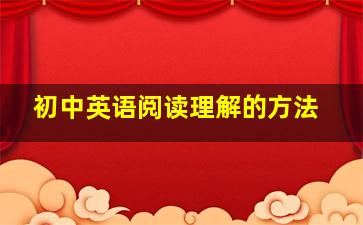 初中英语阅读理解的方法